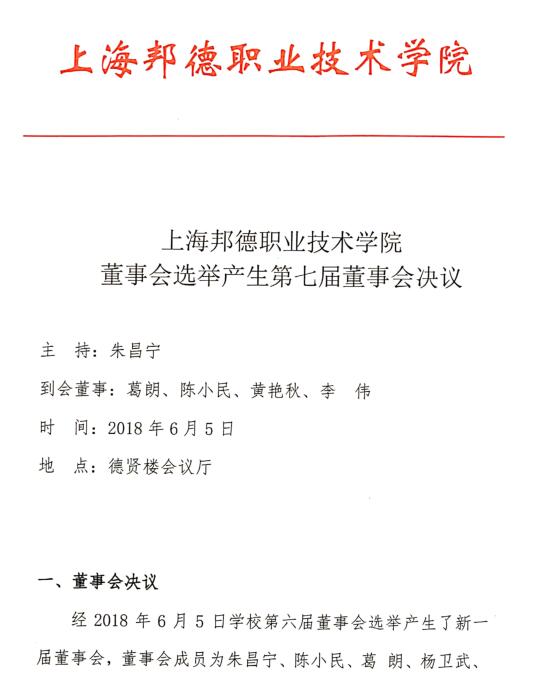 上海邦德职业技术学院

上海邦德职业技术学院
董事会选举产生第七届董事会决议

主　持：朱昌宁

到会董事：葛朗、陈小民、黄艳秋、李　伟

时　间：2018 年 6 月 5 日

地　点：德贤楼会议厅

一、董事会决议

经 2018 年 6 月 5 日学校第六届董事会选举产生了新一届董事会，董事会成员为朱昌宁、陈小民、葛　朗、杨卫武、